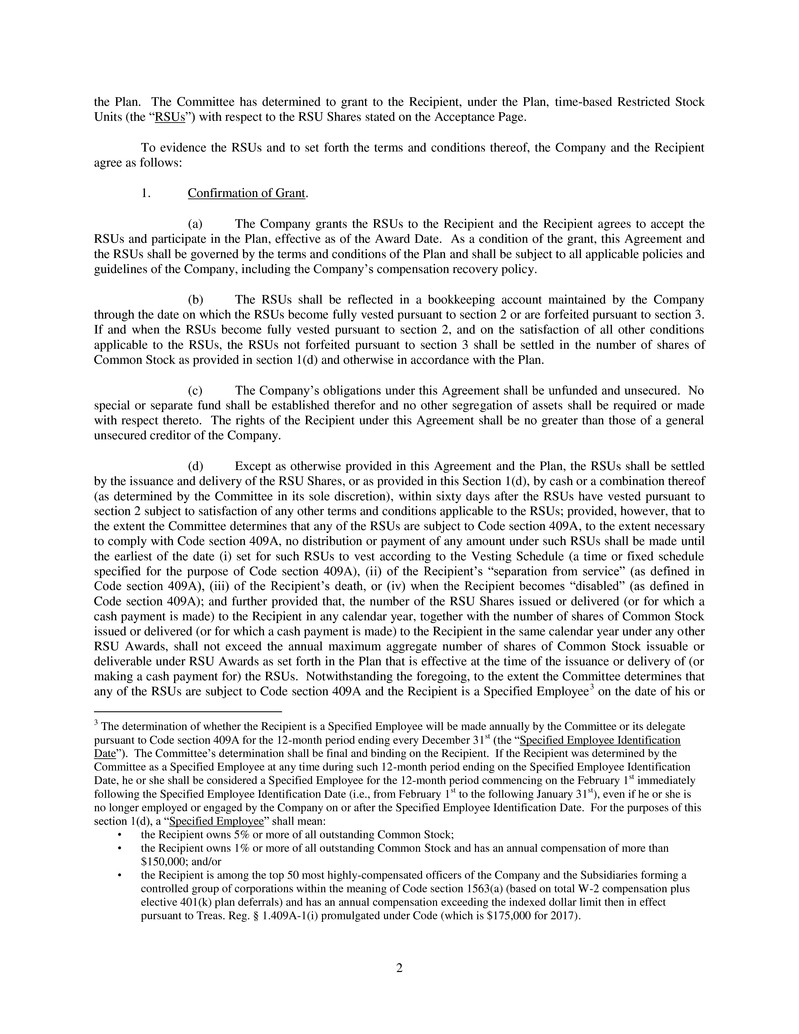 the Plan. The Committee has determined to grant to the Recipient, under the Plan, time-based Restricted Stock Units (the "RSUs") with respect to the RSU Shares stated on the Acceptance Page.

To evidence the RSUs and to set forth the terms and conditions thereof, the Company and the Recipient agree as follows:

1. Confirmation of Grant.

(a) The Company grants the RSUs to the Recipient and the Recipient agrees to accept the RSUs and participate in the Plan, effective as of the Award Date. As a condition of the grant, this Agreement and the RSUs shall be governed by the terms and conditions of the Plan and shall be subject to all applicable policies and guidelines of the Company, including the Company's compensation recovery policy.

(b) The RSUs shall be reflected in a bookkeeping account maintained by the Company through the date on which the RSUs become fully vested pursuant to section 2 or are forfeited pursuant to section 3. If and when the RSUs become fully vested pursuant to section 2, and on the satisfaction of all other conditions applicable to the RSUs, the RSUs not forfeited pursuant to section 3 shall be settled in the number of shares of Common Stock as provided in section 1(d) and otherwise in accordance with the Plan.

(c) The Company's obligations under this Agreement shall be unfunded and unsecured. No special or separate fund shall be established therefor and no other segregation of assets shall be required or made with respect thereto. The rights of the Recipient under this Agreement shall be no greater than those of a general unsecured creditor of the Company.

(d) Except as otherwise provided in this Agreement and the Plan, the RSUs shall be settled by the issuance and delivery of the RSU Shares, or as provided in this Section 1(d), by cash or a combination thereof (as determined by the Committee in its sole discretion), within sixty days after the RSUs have vested pursuant to section 2 subject to satisfaction of any other terms and conditions applicable to the RSUs; provided, however, that to the extent the Committee determines that any of the RSUs are subject to Code section 409A, to the extent necessary to comply with Code section 409A, no distribution or payment of any amount under such RSUs shall be made until the earliest of the date (i) set for such RSUs to vest according to the Vesting Schedule (a time or fixed schedule specified for the purpose of Code section 409A), (ii) of the Recipient's "separation from service" (as defined in Code section 409A), (iii) of the Recipient's death, or (iv) when the Recipient becomes "disabled" (as defined in Code section 409A); and further provided that, the number of the RSU Shares issued or delivered (or for which a cash payment is made) to the Recipient in any calendar year, together with the number of shares of Common Stock issued or delivered (or for which a cash payment is made) to the Recipient in the same calendar year under any other RSU Awards, shall not exceed the annual maximum aggregate number of shares of Common Stock issuable or deliverable under RSU Awards as set forth in the Plan that is effective at the time of the issuance or delivery of (or making a cash payment for) the RSUs. Notwithstanding the foregoing, to the extent the Committee determines that any of the RSUs are subject to Code section 409A and the Recipient is a Specified Employee$^3$ on the date of his or

$^3$ The determination of whether the Recipient is a Specified Employee will be made annually by the Committee or its delegate pursuant to Code section 409A for the 12-month period ending every December 31$^{st}$ (the "Specified Employee Identification Date"). The Committee's determination shall be final and binding on the Recipient. If the Recipient was determined by the Committee as a Specified Employee at any time during such 12-month period ending on the Specified Employee Identification Date, he or she shall be considered a Specified Employee for the 12-month period commencing on the February 1$^{st}$ immediately following the Specified Employee Identification Date (i.e., from February 1$^{st}$ to the following January 31$^{st}$), even if he or she is no longer employed or engaged by the Company on or after the Specified Employee Identification Date. For the purposes of this section 1(d), a "Specified Employee" shall mean:
• the Recipient owns 5% or more of all outstanding Common Stock;
• the Recipient owns 1% or more of all outstanding Common Stock and has an annual compensation of more than $150,000; and/or
• the Recipient is among the top 50 most highly-compensated officers of the Company and the Subsidiaries forming a controlled group of corporations within the meaning of Code section 1563(a) (based on total W-2 compensation plus elective 401(k) plan deferrals) and has an annual compensation exceeding the indexed dollar limit then in effect pursuant to Treas. Reg. § 1.409A-1(i) promulgated under Code (which is $175,000 for 2017).

2